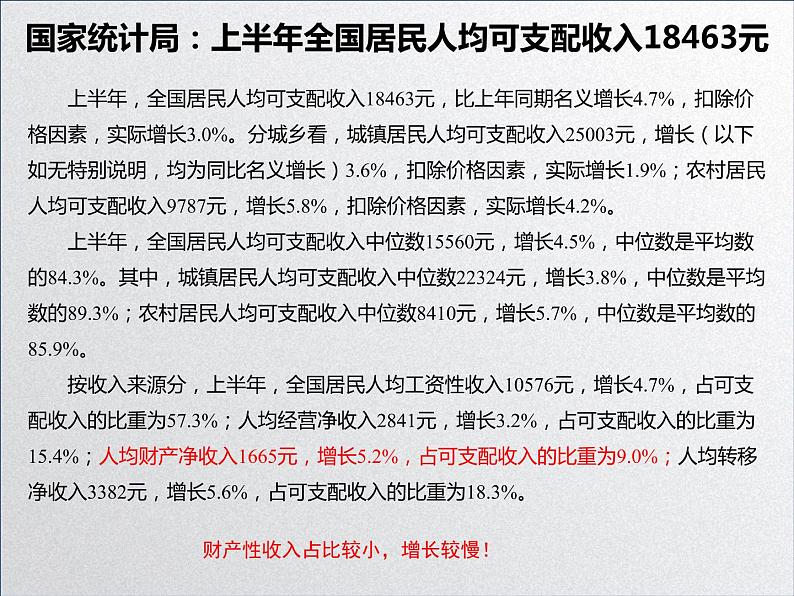 国家统计局：上半年全国居民人均可支配收入18463元

上半年，全国居民人均可支配收入18463元，比上年同期名义增长4.7%，扣除价格因素，实际增长3.0%。分城乡看，城镇居民人均可支配收入25003元，增长（以下如无特别说明，均为同比名义增长）3.6%，扣除价格因素，实际增长1.9%；农村居民人均可支配收入9787元，增长5.8%，扣除价格因素，实际增长4.2%。

上半年，全国居民人均可支配收入中位数15560元，增长4.5%，中位数是平均数的84.3%。其中，城镇居民人均可支配收入中位数22324元，增长3.8%，中位数是平均数的89.3%；农村居民人均可支配收入中位数8410元，增长5.7%，中位数是平均数的85.9%。

按收入来源分，上半年，全国居民人均工资性收入10576元，增长4.7%，占可支配收入的比重为57.3%；人均经营净收入2841元，增长3.2%，占可支配收入的比重为15.4%；人均财产净收入1665元，增长5.2%，占可支配收入的比重为9.0%；人均转移净收入3382元，增长5.6%，占可支配收入的比重为18.3%。

财产性收入占比较小，增长较慢！